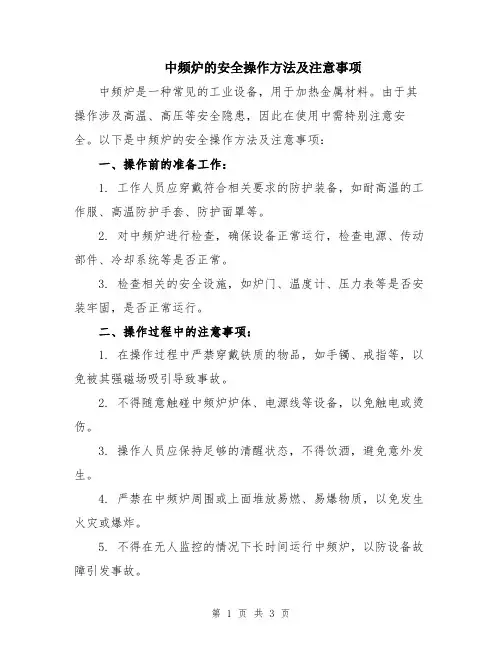 中频炉的安全操作方法及注意事项

中频炉是一种常见的工业设备，用于加热金属材料。由于其操作涉及高温、高压等安全隐患，因此在使用中需特别注意安全。以下是中频炉的安全操作方法及注意事项：

一、操作前的准备工作：

1. 工作人员应穿戴符合相关要求的防护装备，如耐高温的工作服、高温防护手套、防护面罩等。

2. 对中频炉进行检查，确保设备正常运行，检查电源、传动部件、冷却系统等是否正常。

3. 检查相关的安全设施，如炉门、温度计、压力表等是否安装牢固，是否正常运行。

二、操作过程中的注意事项：

1. 在操作过程中严禁穿戴铁质的物品，如手镯、戒指等，以免被其强磁场吸引导致事故。

2. 不得随意触碰中频炉炉体、电源线等设备，以免触电或烫伤。

3. 操作人员应保持足够的清醒状态，不得饮酒，避免意外发生。

4. 严禁在中频炉周围或上面堆放易燃、易爆物质，以免发生火灾或爆炸。

5. 不得在无人监控的情况下长时间运行中频炉，以防设备故障引发事故。

第 1 页 共 3 页